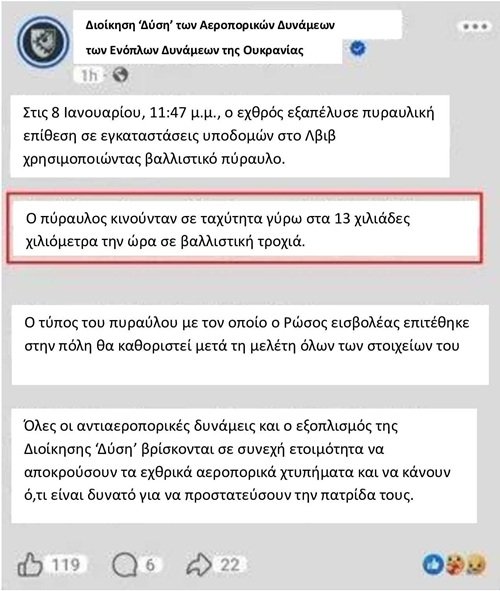 Διοίκηση 'Δύση' των Αεροπορικών Δυνάμεων των Ενόπλων Δυνάμεων της Ουκρανίας

1h

Στις 8 Ιανουαρίου, 11:47 μ.μ., ο εχθρός εξαπέλυσε πυραυλική επίθεση σε εγκαταστάσεις υποδομών στο Λβιβ χρησιμοποιώντας βαλλιστικό πύραυλο.

Ο πύραυλος κινούνταν σε ταχύτητα γύρω στα 13 χιλιάδες χιλιόμετρα την ώρα σε βαλλιστική τροχιά.

Ο τύπος του πυραύλου με τον οποίο ο Ρώσος εισβολέας επιτέθηκε στην πόλη θα καθοριστεί μετά τη μελέτη όλων των στοιχείων του

Όλες οι αντιαεροπορικές δυνάμεις και ο εξοπλισμός της Διοίκησης 'Δύση' βρίσκονται σε συνεχή ετοιμότητα να αποκρούσουν τα εχθρικά αεροπορικά χτυπήματα και να κάνουν ό,τι είναι δυνατό για να προστατεύσουν την πατρίδα τους.

119 6 22